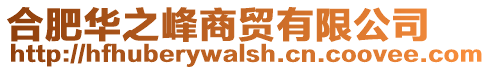 合肥华之峰商贸有限公司
http://hfhuberywalsh.cn.coovee.com